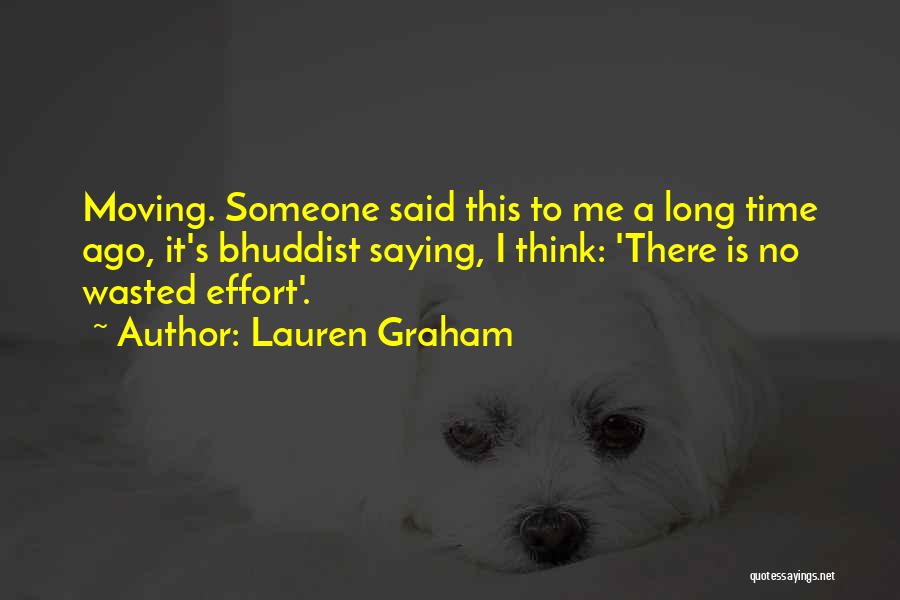 Moving. Someone said this to me a long time ago, it's bhuddist saying, I think: 'There is no wasted effort'.

~ Author: Lauren Graham

quotessayings.net